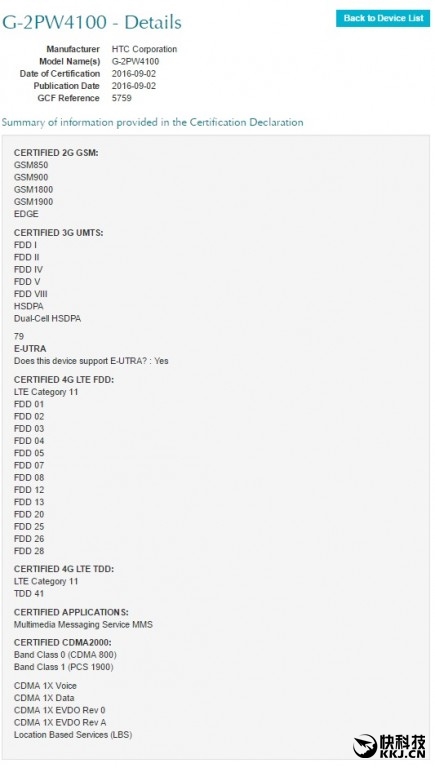 G-2PW4100 - Details

Back to Device List

| | |
|---|---|
| Manufacturer | HTC Corporation |
| Model Name(s) | G-2PW4100 |
| Date of Certification | 2016-09-02 |
| Publication Date | 2016-09-02 |
| GCF Reference | 5759 |

Summary of information provided in the Certification Declaration

CERTIFIED 2G GSM:
GSM850
GSM900
GSM1800
GSM1900
EDGE

CERTIFIED 3G UMTS:
FDD I
FDD II
FDD IV
FDD V
FDD VIII
HSDPA
Dual-Cell HSDPA

79
E-UTRA
Does this device support E-UTRA? : Yes

CERTIFIED 4G LTE FDD:
LTE Category 11
FDD 01
FDD 02
FDD 03
FDD 04
FDD 05
FDD 07
FDD 08
FDD 12
FDD 13
FDD 20
FDD 25
FDD 26
FDD 28

CERTIFIED 4G LTE TDD:
LTE Category 11
TDD 41

CERTIFIED APPLICATIONS:
Multimedia Messaging Service MMS

CERTIFIED CDMA2000:
Band Class 0 (CDMA 800)
Band Class 1 (PCS 1900)

CDMA 1X Voice
CDMA 1X Data
CDMA 1X EVDO Rev 0
CDMA 1X EVDO Rev A
Location Based Services (LBS)

快科技
KKJ.CN